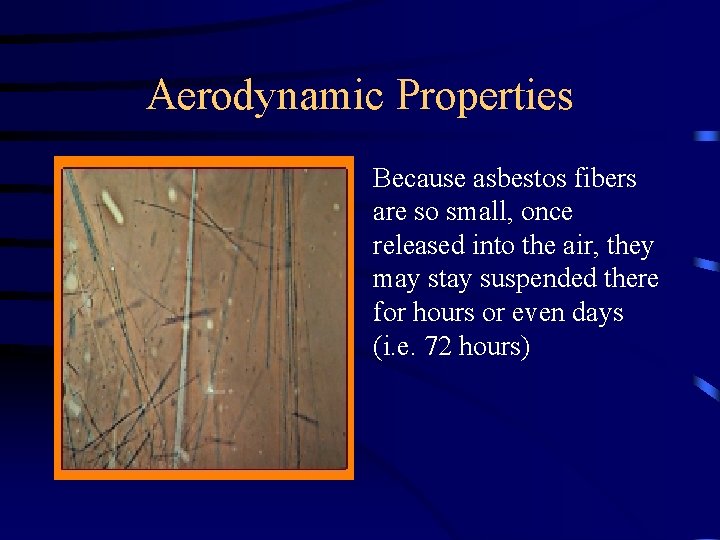 Aerodynamic Properties

Because asbestos fibers are so small, once released into the air, they may stay suspended there for hours or even days (i.e. 72 hours)